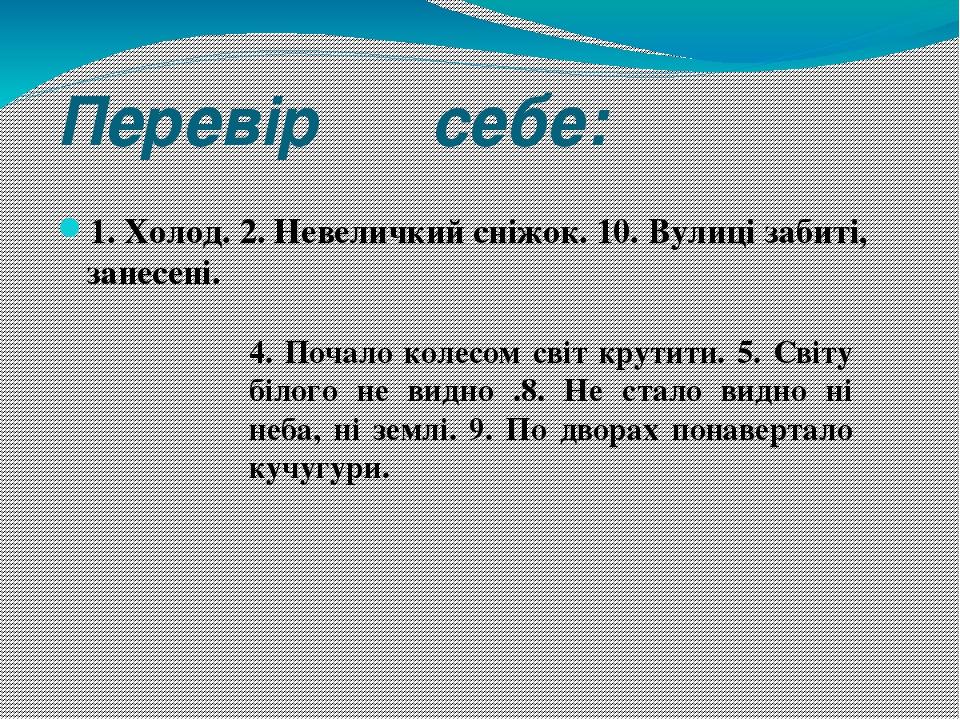 Перевір себе:

1. Холод. 2. Невеличкий сніжок. 10. Вулиці забиті, занесені.

4. Почало колесом світ крутити. 5. Світу білого не видно .8. Не стало видно ні неба, ні землі. 9. По дворах понавертало кучугури.